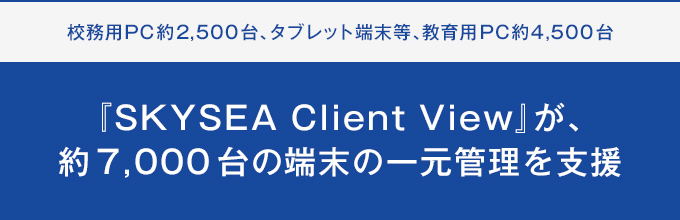 校務用PC約2,500台、タブレット端末等、教育用PC約4,500台

『SKYSEA Client View』が、
約7,000台の端末の一元管理を支援